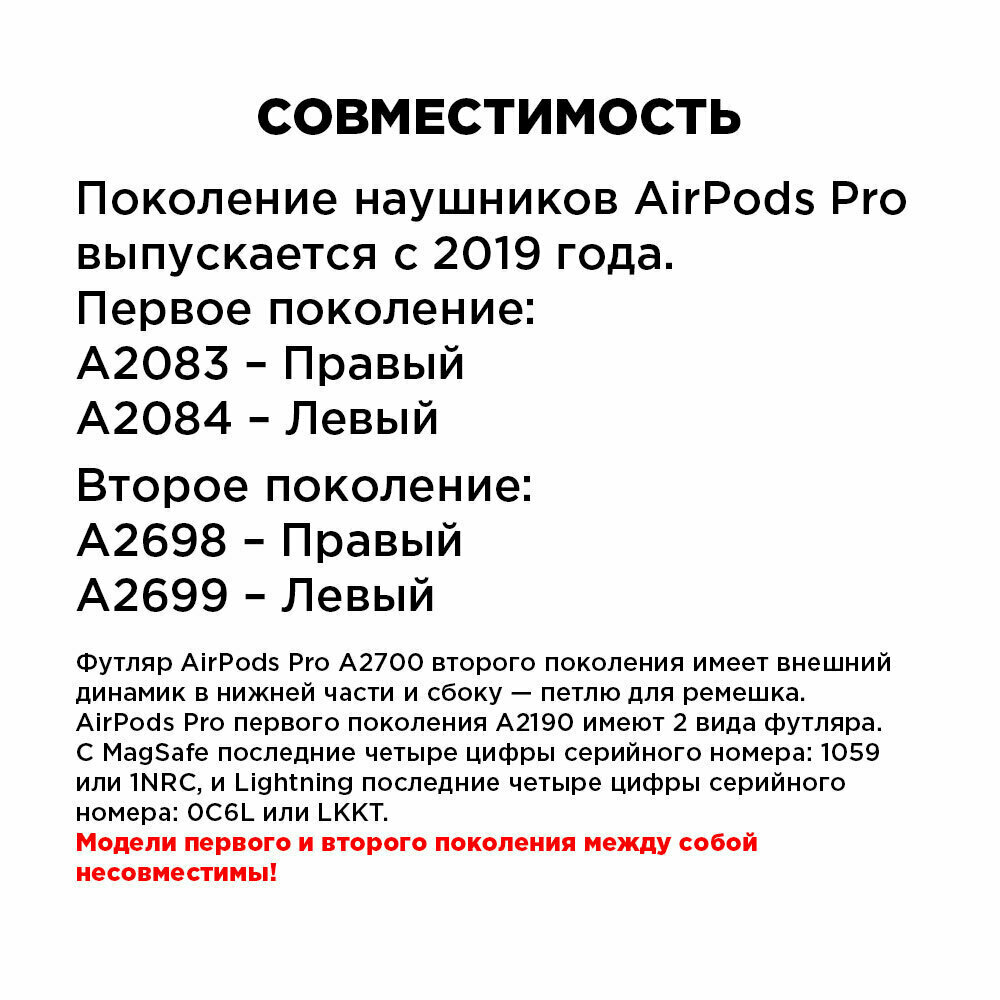 СОВМЕСТИМОСТЬ

Поколение наушников AirPods Pro выпускается с 2019 года.
Первое поколение:
A2083 – Правый
A2084 – Левый

Второе поколение:
A2698 – Правый
A2699 – Левый

Футляр AirPods Pro A2700 второго поколения имеет внешний динамик в нижней части и сбоку — петлю для ремешка. AirPods Pro первого поколения A2190 имеют 2 вида футляра. С MagSafe последние четыре цифры серийного номера: 1059 или 1NRC, и Lightning последние четыре цифры серийного номера: 0C6L или LKKT.
Модели первого и второго поколения между собой несовместимы!